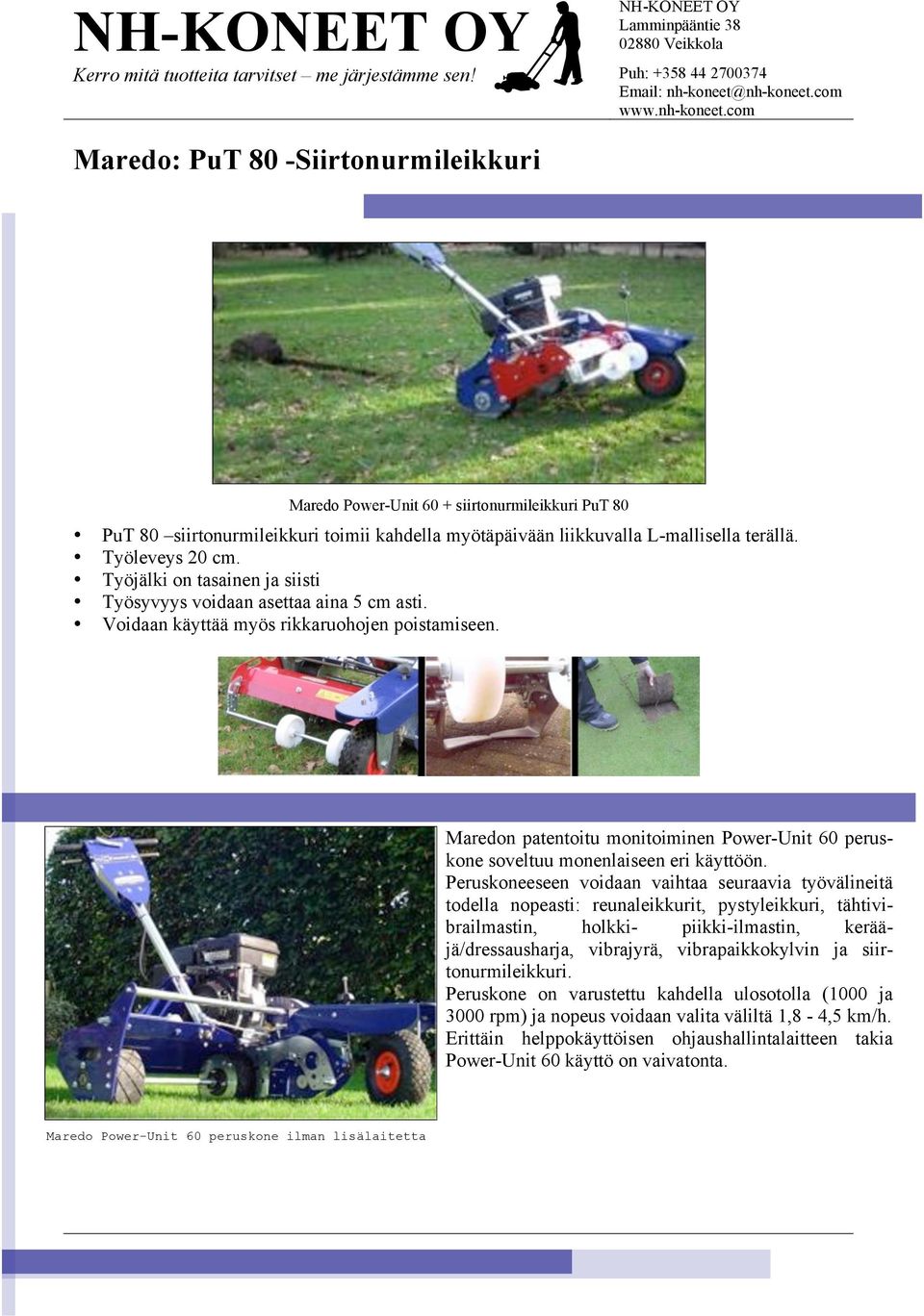 NH-KONEET OY

Kerro mitä tuotteita tarvitset – me järjestämme sen!

NH-KONEET OY
Lamminpääntie 38
02880 Veikkola

Puh: +358 44 2700374
Email: nh-koneet@nh-koneet.com
www.nh-koneet.com

Maredo: PuT 80 -Siirtonurmileikkuri

Maredo Power-Unit 60 + siirtonurmileikkuri PuT 80

• PuT 80 –siirtonurmileikkuri toimii kahdella myötäpäivään liikkuvalla L-mallisella terällä.
• Työleveys 20 cm.
• Työjälki on tasainen ja siisti
• Työsyvyys voidaan asettaa aina 5 cm asti.
• Voidaan käyttää myös rikkaruohojen poistamiseen.

Maredon patentoitu monitoiminen Power-Unit 60 peruskone soveltuu monenlaiseen eri käyttöön.
Peruskoneeseen voidaan vaihtaa seuraavia työvälineitä todella nopeasti: reunaleikkurit, pystyleikkuri, tähtivibrailmastin, holkki- piikki-ilmastin, kerääjä/dressausharja, vibrajyrä, vibrapaikkokylvin ja siirtonurmileikkuri.
Peruskone on varustettu kahdella ulosotolla (1000 ja 3000 rpm) ja nopeus voidaan valita väliltä 1,8 - 4,5 km/h. Erittäin helppokäyttöisen ohjaushallintalaitteen takia Power-Unit 60 käyttö on vaivatonta.

Maredo Power-Unit 60 peruskone ilman lisälaitetta